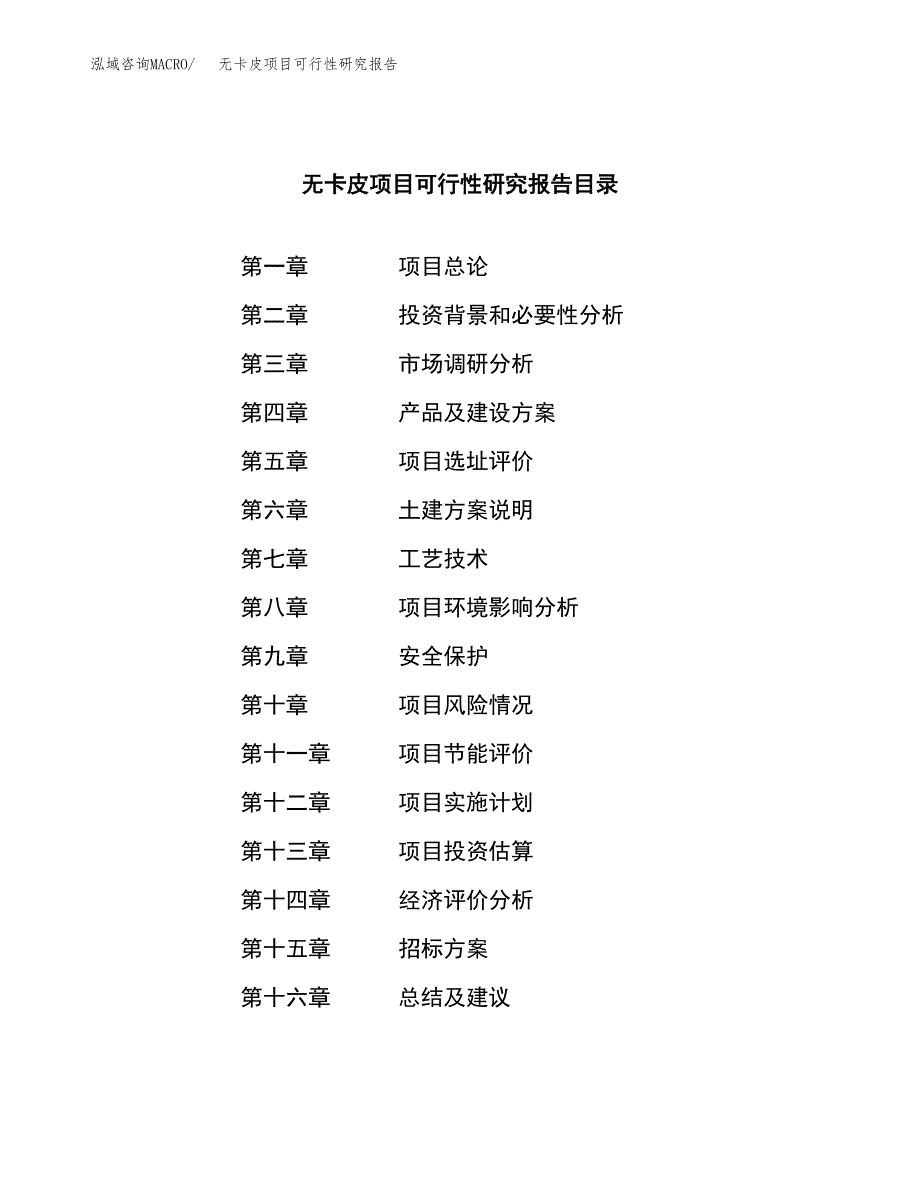 泓域咨询MACRO/　无卡皮项目可行性研究报告

无卡皮项目可行性研究报告目录

第一章　项目总论
第二章　投资背景和必要性分析
第三章　市场调研分析
第四章　产品及建设方案
第五章　项目选址评价
第六章　土建方案说明
第七章　工艺技术
第八章　项目环境影响分析
第九章　安全保护
第十章　项目风险情况
第十一章　项目节能评价
第十二章　项目实施计划
第十三章　项目投资估算
第十四章　经济评价分析
第十五章　招标方案
第十六章　总结及建议